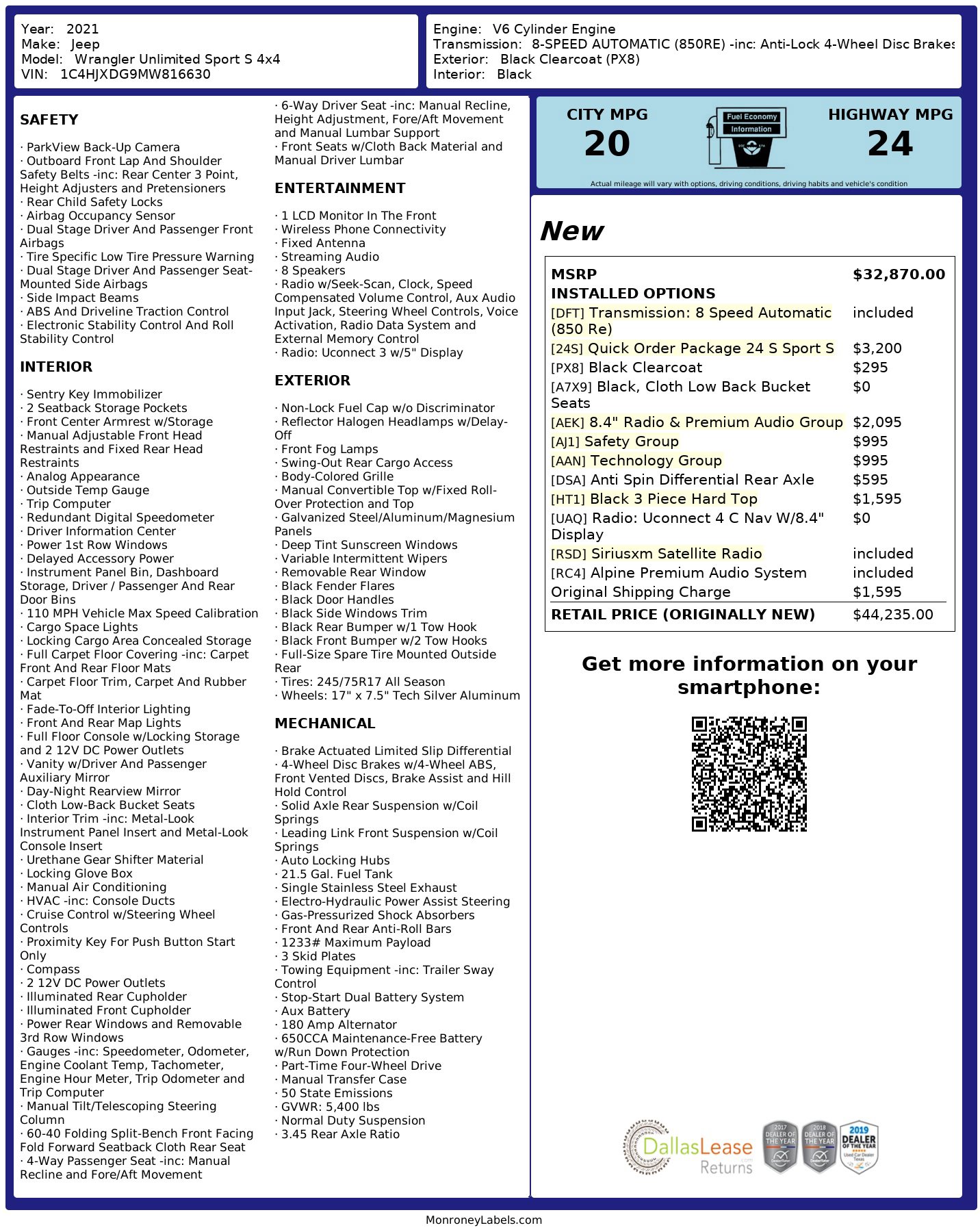 Year: 2021
Make: Jeep
Model: Wrangler Unlimited Sport S 4x4
VIN: 1C4HJXDG9MW816630

Engine: V6 Cylinder Engine
Transmission: 8-SPEED AUTOMATIC (850RE) -inc: Anti-Lock 4-Wheel Disc Brakes
Exterior: Black Clearcoat (PX8)
Interior: Black

SAFETY

· ParkView Back-Up Camera
· Outboard Front Lap And Shoulder Safety Belts -inc: Rear Center 3 Point, Height Adjusters and Pretensioners
· Rear Child Safety Locks
· Airbag Occupancy Sensor
· Dual Stage Driver And Passenger Front Airbags
· Tire Specific Low Tire Pressure Warning
· Dual Stage Driver And Passenger Seat-Mounted Side Airbags
· Side Impact Beams
· ABS And Driveline Traction Control
· Electronic Stability Control And Roll Stability Control

INTERIOR

· Sentry Key Immobilizer
· 2 Seatback Storage Pockets
· Front Center Armrest w/Storage
· Manual Adjustable Front Head Restraints and Fixed Rear Head Restraints
· Analog Appearance
· Outside Temp Gauge
· Trip Computer
· Redundant Digital Speedometer
· Driver Information Center
· Power 1st Row Windows
· Delayed Accessory Power
· Instrument Panel Bin, Dashboard Storage, Driver / Passenger And Rear Door Bins
· 110 MPH Vehicle Max Speed Calibration
· Cargo Space Lights
· Locking Cargo Area Concealed Storage
· Full Carpet Floor Covering -inc: Carpet Front And Rear Floor Mats
· Carpet Floor Trim, Carpet And Rubber Mat
· Fade-To-Off Interior Lighting
· Front And Rear Map Lights
· Full Floor Console w/Locking Storage and 2 12V DC Power Outlets
· Vanity w/Driver And Passenger Auxiliary Mirror
· Day-Night Rearview Mirror
· Cloth Low-Back Bucket Seats
· Interior Trim -inc: Metal-Look Instrument Panel Insert and Metal-Look Console Insert
· Urethane Gear Shifter Material
· Locking Glove Box
· Manual Air Conditioning
· HVAC -inc: Console Ducts
· Cruise Control w/Steering Wheel Controls
· Proximity Key For Push Button Start Only
· Compass
· 2 12V DC Power Outlets
· Illuminated Rear Cupholder
· Illuminated Front Cupholder
· Power Rear Windows and Removable 3rd Row Windows
· Gauges -inc: Speedometer, Odometer, Engine Coolant Temp, Tachometer, Engine Hour Meter, Trip Odometer and Trip Computer
· Manual Tilt/Telescoping Steering Column
· 60-40 Folding Split-Bench Front Facing Fold Forward Seatback Cloth Rear Seat
· 4-Way Passenger Seat -inc: Manual Recline and Fore/Aft Movement
· 6-Way Driver Seat -inc: Manual Recline, Height Adjustment, Fore/Aft Movement and Manual Lumbar Support
· Front Seats w/Cloth Back Material and Manual Driver Lumbar

ENTERTAINMENT

· 1 LCD Monitor In The Front
· Wireless Phone Connectivity
· Fixed Antenna
· Streaming Audio
· 8 Speakers
· Radio w/Seek-Scan, Clock, Speed Compensated Volume Control, Aux Audio Input Jack, Steering Wheel Controls, Voice Activation, Radio Data System and External Memory Control
· Radio: Uconnect 3 w/5" Display

EXTERIOR

· Non-Lock Fuel Cap w/o Discriminator
· Reflector Halogen Headlamps w/Delay-Off
· Front Fog Lamps
· Swing-Out Rear Cargo Access
· Body-Colored Grille
· Manual Convertible Top w/Fixed Roll-Over Protection and Top
· Galvanized Steel/Aluminum/Magnesium Panels
· Deep Tint Sunscreen Windows
· Variable Intermittent Wipers
· Removable Rear Window
· Black Fender Flares
· Black Door Handles
· Black Side Windows Trim
· Black Rear Bumper w/1 Tow Hook
· Black Front Bumper w/2 Tow Hooks
· Full-Size Spare Tire Mounted Outside Rear
· Tires: 245/75R17 All Season
· Wheels: 17" x 7.5" Tech Silver Aluminum

MECHANICAL

· Brake Actuated Limited Slip Differential
· 4-Wheel Disc Brakes w/4-Wheel ABS, Front Vented Discs, Brake Assist and Hill Hold Control
· Solid Axle Rear Suspension w/Coil Springs
· Leading Link Front Suspension w/Coil Springs
· Auto Locking Hubs
· 21.5 Gal. Fuel Tank
· Single Stainless Steel Exhaust
· Electro-Hydraulic Power Assist Steering
· Gas-Pressurized Shock Absorbers
· Front And Rear Anti-Roll Bars
· 1233# Maximum Payload
· 3 Skid Plates
· Towing Equipment -inc: Trailer Sway Control
· Stop-Start Dual Battery System
· Aux Battery
· 180 Amp Alternator
· 650CCA Maintenance-Free Battery w/Run Down Protection
· Part-Time Four-Wheel Drive
· Manual Transfer Case
· 50 State Emissions
· GVWR: 5,400 lbs
· Normal Duty Suspension
· 3.45 Rear Axle Ratio

CITY MPG
20
Fuel Economy Information
HIGHWAY MPG
24
Actual mileage will vary with options, driving conditions, driving habits and vehicle's condition

New

| MSRP | $32,870.00 |
|---|---|
| INSTALLED OPTIONS | |
| [DFT] Transmission: 8 Speed Automatic (850 Re) | included |
| [24S] Quick Order Package 24 S Sport S | $3,200 |
| [PX8] Black Clearcoat | $295 |
| [A7X9] Black, Cloth Low Back Bucket Seats | $0 |
| [AEK] 8.4" Radio & Premium Audio Group | $2,095 |
| [AJ1] Safety Group | $995 |
| [AAN] Technology Group | $995 |
| [DSA] Anti Spin Differential Rear Axle | $595 |
| [HT1] Black 3 Piece Hard Top | $1,595 |
| [UAQ] Radio: Uconnect 4 C Nav W/8.4" Display | $0 |
| [RSD] Siriusxm Satellite Radio | included |
| [RC4] Alpine Premium Audio System | included |
| Original Shipping Charge | $1,595 |
| RETAIL PRICE (ORIGINALLY NEW) | $44,235.00 |

Get more information on your smartphone:

DallasLease Returns
2017 DEALER OF THE YEAR
2018 DEALER OF THE YEAR
2019 DEALER OF THE YEAR Used Car Dealer Texas

MonroneyLabels.com